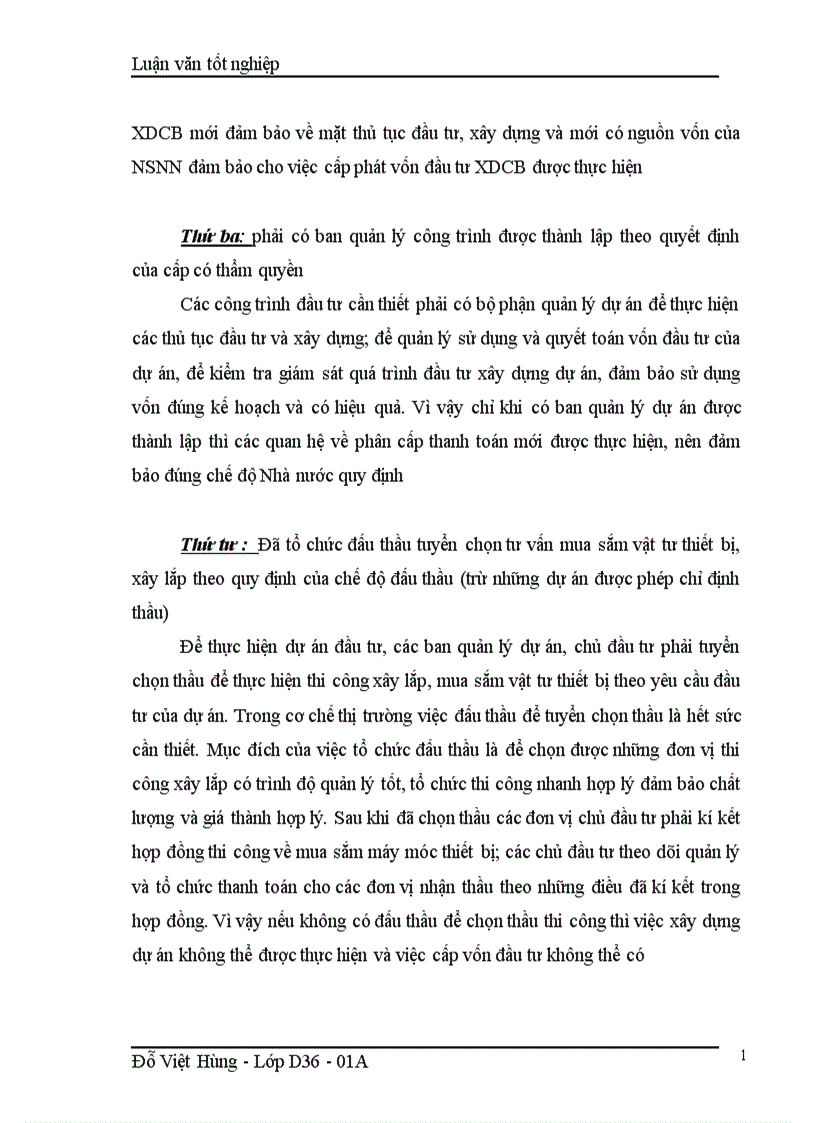 Luận văn tốt nghiệp

XDCB mới đảm bảo về mặt thủ tục đầu tư, xây dựng và mới có nguồn vốn của NSNN đảm bảo cho việc cấp phát vốn đầu tư XDCB được thực hiện

Thứ ba: phải có ban quản lý công trình được thành lập theo quyết định của cấp có thẩm quyền

Các công trình đầu tư cần thiết phải có bộ phận quản lý dự án để thực hiện các thủ tục đầu tư và xây dựng; để quản lý sử dụng và quyết toán vốn đầu tư của dự án, để kiểm tra giám sát quá trình đầu tư xây dựng dự án, đảm bảo sử dụng vốn đúng kế hoạch và có hiệu quả. Vì vậy chỉ khi có ban quản lý dự án được thành lập thì các quan hệ về phân cấp thanh toán mới được thực hiện, nên đảm bảo đúng chế độ Nhà nước quy định

Thứ tư : Đã tổ chức đấu thầu tuyển chọn tư vấn mua sắm vật tư thiết bị, xây lắp theo quy định của chế độ đấu thầu (trừ những dự án được phép chỉ định thầu)

Để thực hiện dự án đầu tư, các ban quản lý dự án, chủ đầu tư phải tuyển chọn thầu để thực hiện thi công xây lắp, mua sắm vật tư thiết bị theo yêu cầu đầu tư của dự án. Trong cơ chế thị trường việc đấu thầu để tuyển chọn thầu là hết sức cần thiết. Mục đích của việc tổ chức đấu thầu là để chọn được những đơn vị thi công xây lắp có trình độ quản lý tốt, tổ chức thi công nhanh hợp lý đảm bảo chất lượng và giá thành hợp lý. Sau khi đã chọn thầu các đơn vị chủ đầu tư phải kí kết hợp đồng thi công về mua sắm máy móc thiết bị; các chủ đầu tư theo dõi quản lý và tổ chức thanh toán cho các đơn vị nhận thầu theo những điều đã kí kết trong hợp đồng. Vì vậy nếu không có đấu thầu để chọn thầu thi công thì việc xây dựng dự án không thể được thực hiện và việc cấp vốn đầu tư không thể có

Đỗ Việt Hùng - Lớp D36 - 01A

1